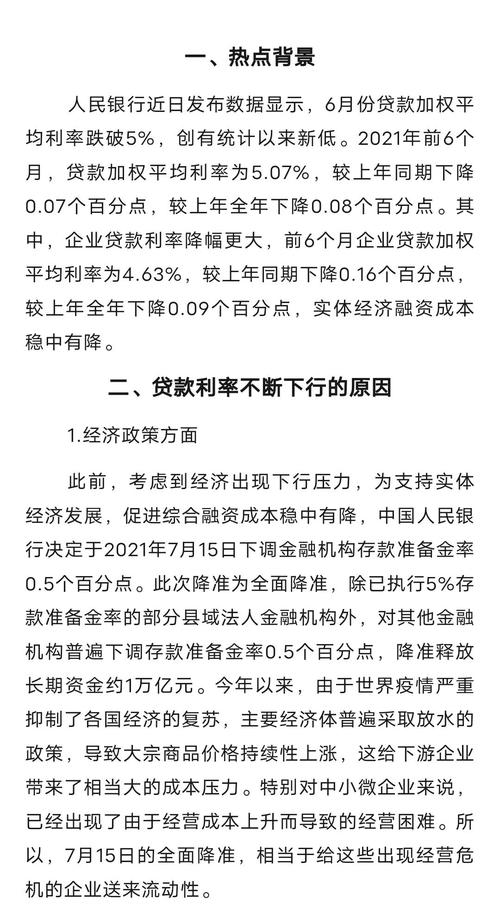 一、热点背景

人民银行近日发布数据显示，6月份贷款加权平均利率跌破5%，创有统计以来新低。2021年前6个月，贷款加权平均利率为5.07%，较上年同期下降0.07个百分点，较上年全年下降0.08个百分点。其中，企业贷款利率降幅更大，前6个月企业贷款加权平均利率为4.63%，较上年同期下降0.16个百分点，较上年全年下降0.09个百分点，实体经济融资成本稳中有降。

二、贷款利率不断下行的原因

1.经济政策方面

此前，考虑到经济出现下行压力，为支持实体经济发展，促进综合融资成本稳中有降，中国人民银行决定于2021年7月15日下调金融机构存款准备金率0.5个百分点。此次降准为全面降准，除已执行5%存款准备金率的部分县域法人金融机构外，对其他金融机构普遍下调存款准备金率0.5个百分点，降准释放长期资金约1万亿元。今年以来，由于世界疫情严重抑制了各国经济的复苏，主要经济体普遍采取放水的政策，导致大宗商品价格持续性上涨，这给下游企业带来了相当大的成本压力。特别对中小微企业来说，已经出现了由于经营成本上升而导致的经营困难。所以，7月15日的全面降准，相当于给这些出现经营危机的企业送来流动性。